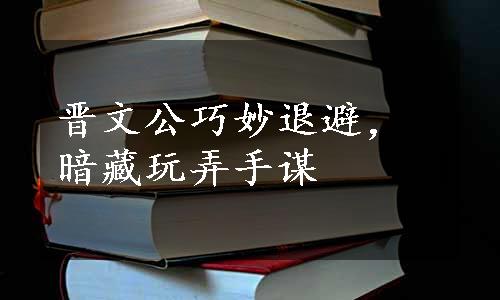 晋文公巧妙退避，
暗藏玩弄手谋